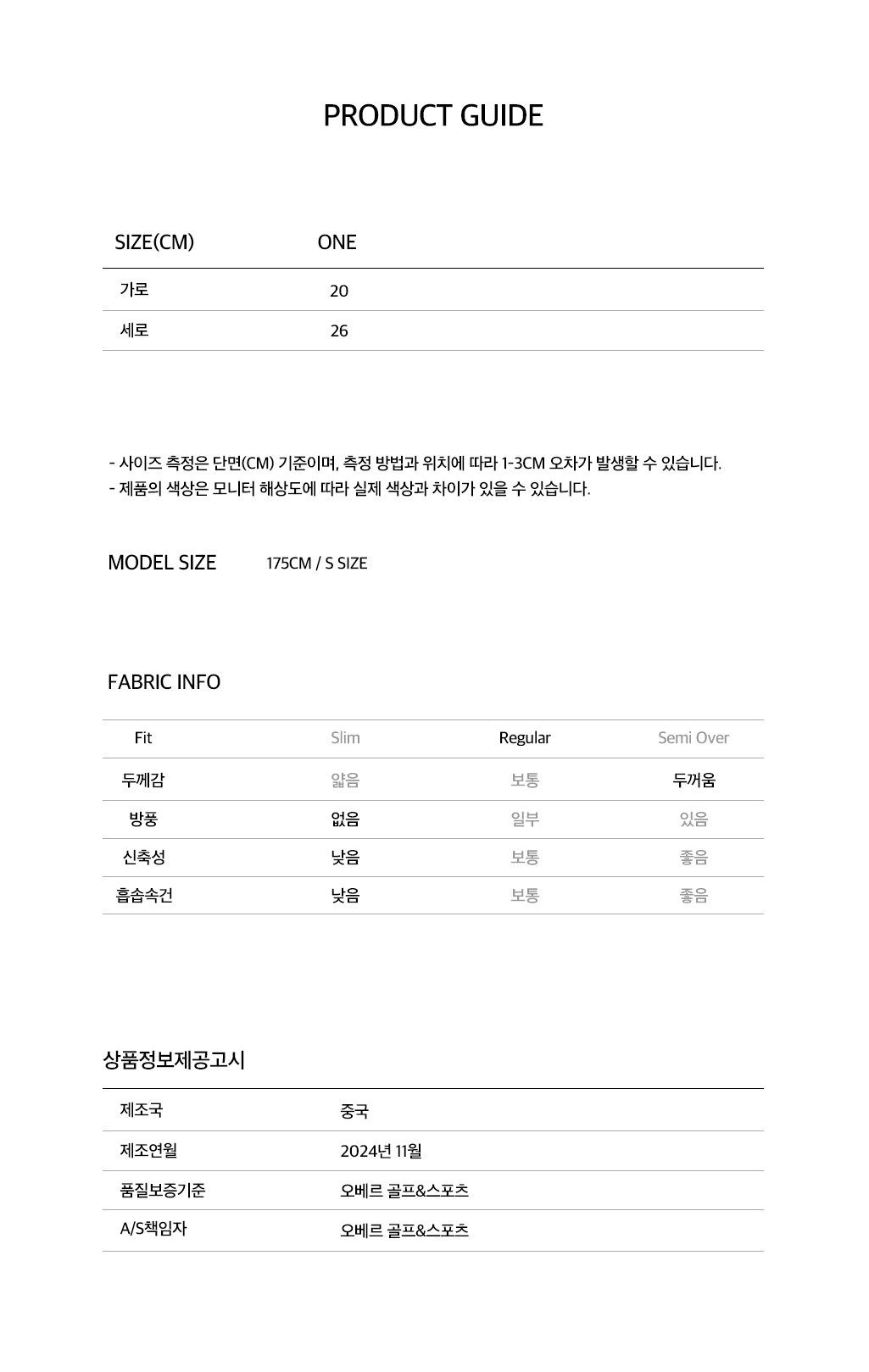 PRODUCT GUIDE

| SIZE(CM) | ONE |
|---|---|
| 가로 | 20 |
| 세로 | 26 |

- 사이즈 측정은 단면(CM) 기준이며, 측정 방법과 위치에 따라 1-3CM 오차가 발생할 수 있습니다.
- 제품의 색상은 모니터 해상도에 따라 실제 색상과 차이가 있을 수 있습니다.

MODEL SIZE 175CM / S SIZE

FABRIC INFO

| Fit | Slim | Regular | Semi Over |
|---|---|---|---|
| 두께감 | 얇음 | 보통 | 두꺼움 |
| 방풍 | 없음 | 일부 | 있음 |
| 신축성 | 낮음 | 보통 | 좋음 |
| 흡습속건 | 낮음 | 보통 | 좋음 |

상품정보제공고시

| 제조국 | 중국 |
|---|---|
| 제조연월 | 2024년 11월 |
| 품질보증기준 | 오베르 골프&스포츠 |
| A/S책임자 | 오베르 골프&스포츠 |